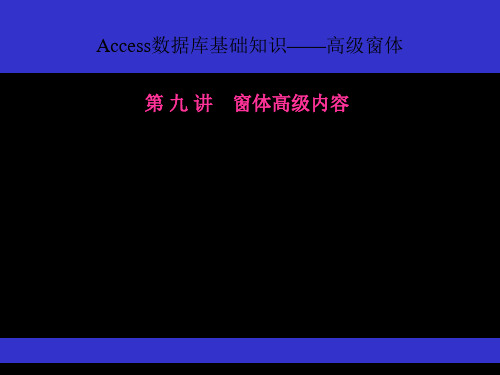 Access数据库基础知识——高级窗体

第 九 讲　窗体高级内容